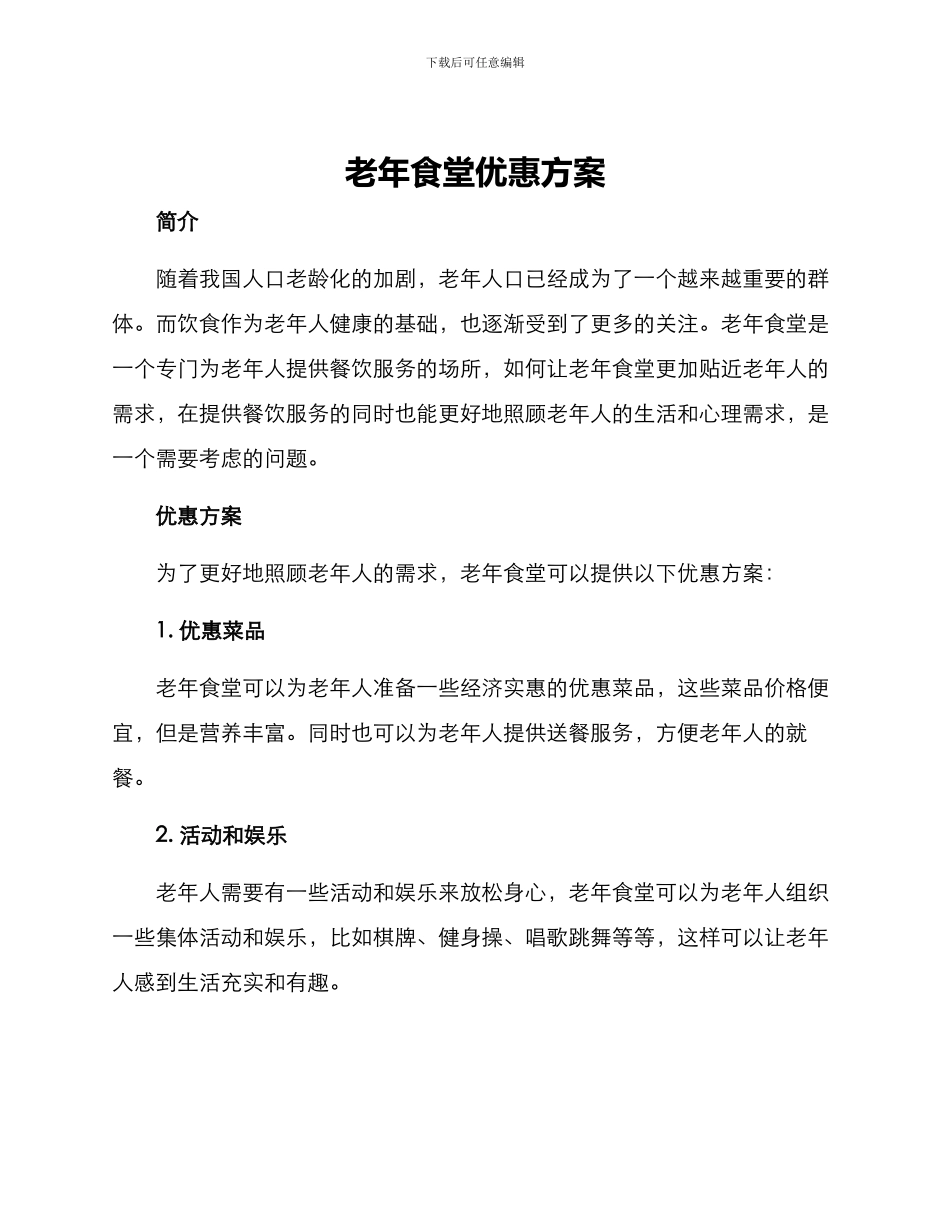 下载后可任意编辑

老年食堂优惠方案

简介

随着我国人口老龄化的加剧，老年人口已经成为了一个越来越重要的群体。而饮食作为老年人健康的基础，也逐渐受到了更多的关注。老年食堂是一个专门为老年人提供餐饮服务的场所，如何让老年食堂更加贴近老年人的需求，在提供餐饮服务的同时也能更好地照顾老年人的生活和心理需求，是一个需要考虑的问题。

优惠方案

为了更好地照顾老年人的需求，老年食堂可以提供以下优惠方案：

1. 优惠菜品

老年食堂可以为老年人准备一些经济实惠的优惠菜品，这些菜品价格便宜，但是营养丰富。同时也可以为老年人提供送餐服务，方便老年人的就餐。

2. 活动和娱乐

老年人需要有一些活动和娱乐来放松身心，老年食堂可以为老年人组织一些集体活动和娱乐，比如棋牌、健身操、唱歌跳舞等等，这样可以让老年人感到生活充实和有趣。